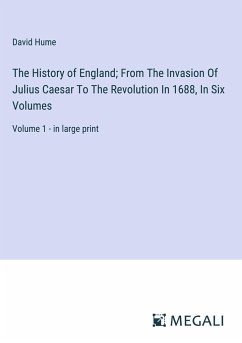 David Hume

The History of England; From The Invasion Of Julius Caesar To The Revolution In 1688, In Six Volumes

Volume 1 - in large print

MEGALI